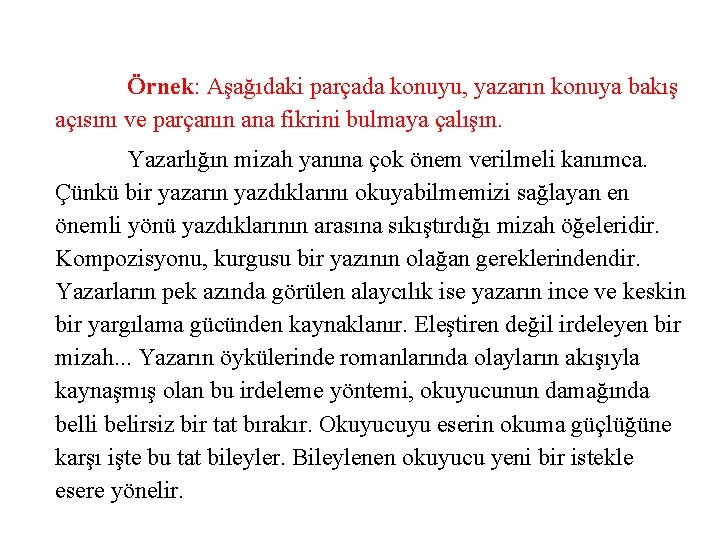 Örnek: Aşağıdaki parçada konuyu, yazarın konuya bakış açısını ve parçanın ana fikrini bulmaya çalışın.

Yazarlığın mizah yanına çok önem verilmeli kanımca. Çünkü bir yazarın yazdıklarını okuyabilmemizi sağlayan en önemli yönü yazdıklarının arasına sıkıştırdığı mizah öğeleridir. Kompozisyonu, kurgusu bir yazının olağan gereklerindendir. Yazarların pek azında görülen alaycılık ise yazarın ince ve keskin bir yargılama gücünden kaynaklanır. Eleştiren değil irdeleyen bir mizah... Yazarın öykülerinde romanlarında olayların akışıyla kaynaşmış olan bu irdeleme yöntemi, okuyucunun damağında belli belirsiz bir tat bırakır. Okuyucuyu eserin okuma güçlüğüne karşı işte bu tat bileyler. Bileylenen okuyucu yeni bir istekle esere yönelir.